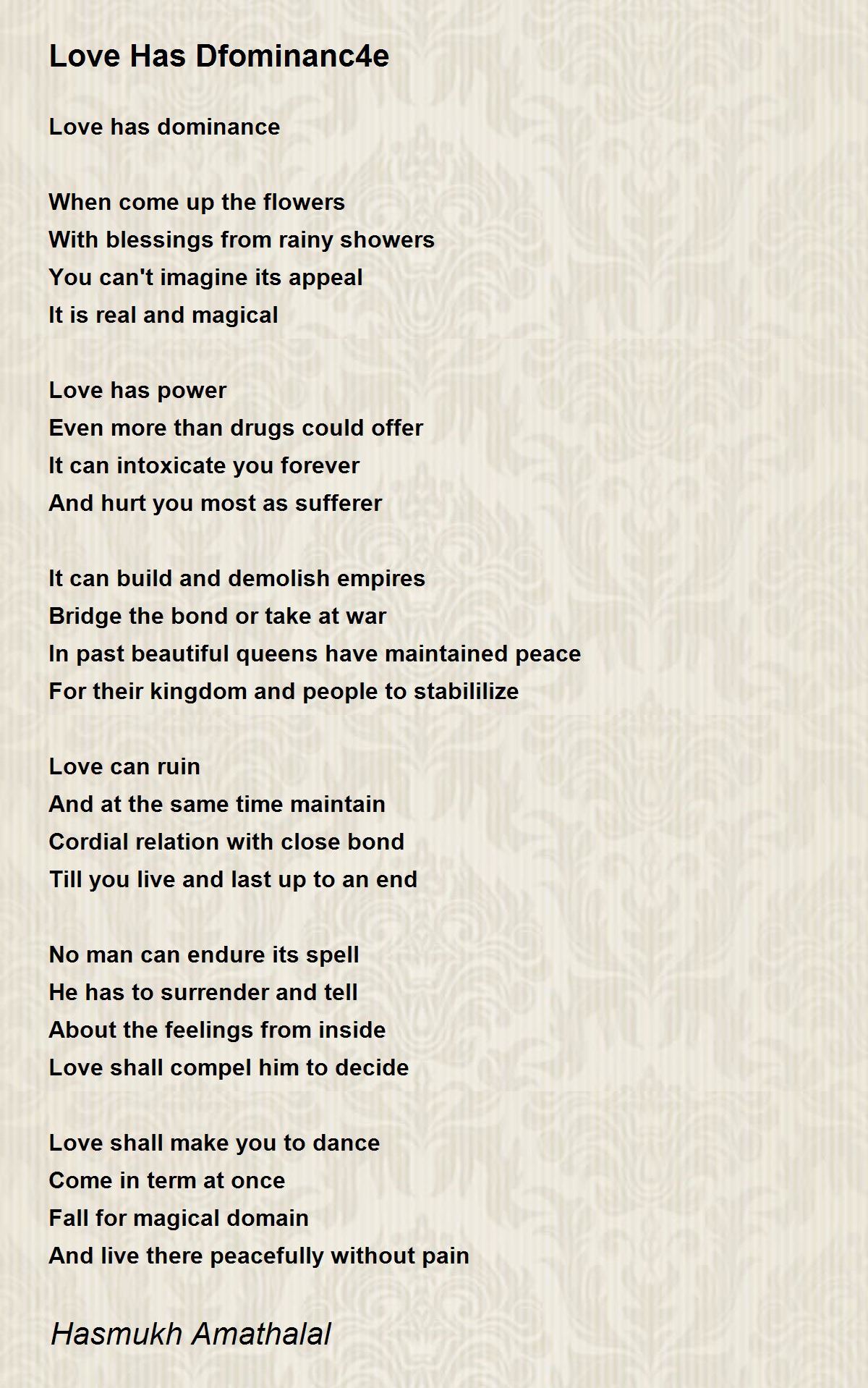 Love Has Dfominanc4e

Love has dominance

When come up the flowers
With blessings from rainy showers
You can't imagine its appeal
It is real and magical

Love has power
Even more than drugs could offer
It can intoxicate you forever
And hurt you most as sufferer

It can build and demolish empires
Bridge the bond or take at war
In past beautiful queens have maintained peace
For their kingdom and people to stabililize

Love can ruin
And at the same time maintain
Cordial relation with close bond
Till you live and last up to an end

No man can endure its spell
He has to surrender and tell
About the feelings from inside
Love shall compel him to decide

Love shall make you to dance
Come in term at once
Fall for magical domain
And live there peacefully without pain

Hasmukh Amathalal